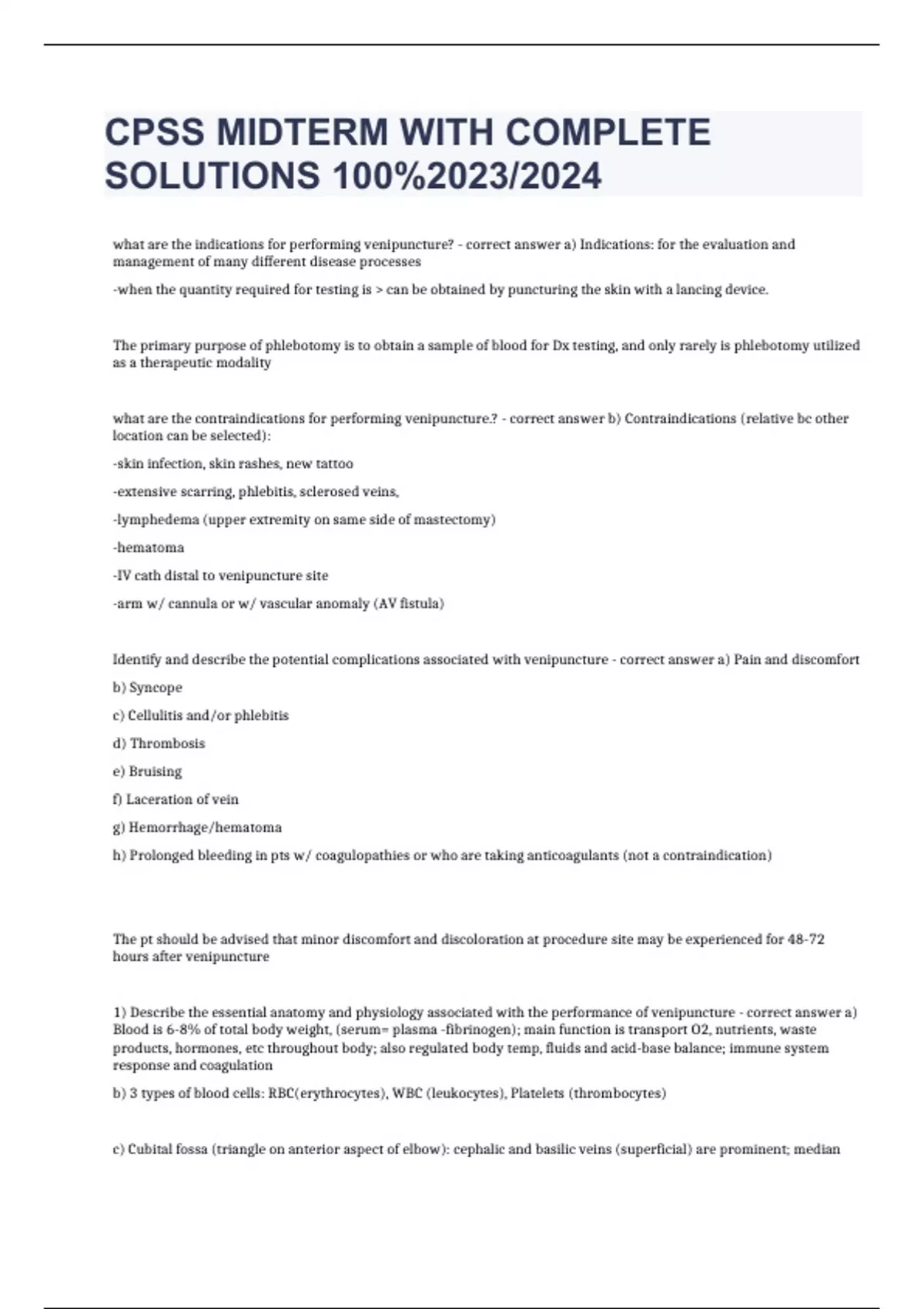 CPSS MIDTERM WITH COMPLETE SOLUTIONS 100%2023/2024

what are the indications for performing venipuncture? - correct answer a) Indications: for the evaluation and management of many different disease processes

-when the quantity required for testing is > can be obtained by puncturing the skin with a lancing device.

The primary purpose of phlebotomy is to obtain a sample of blood for Dx testing, and only rarely is phlebotomy utilized as a therapeutic modality

what are the contraindications for performing venipuncture.? - correct answer b) Contraindications (relative bc other location can be selected):

-skin infection, skin rashes, new tattoo

-extensive scarring, phlebitis, sclerosed veins,

-lymphedema (upper extremity on same side of mastectomy)

-hematoma

-IV cath distal to venipuncture site

-arm w/ cannula or w/ vascular anomaly (AV fistula)

Identify and describe the potential complications associated with venipuncture - correct answer a) Pain and discomfort

b) Syncope

c) Cellulitis and/or phlebitis

d) Thrombosis

e) Bruising

f) Laceration of vein

g) Hemorrhage/hematoma

h) Prolonged bleeding in pts w/ coagulopathies or who are taking anticoagulants (not a contraindication)

The pt should be advised that minor discomfort and discoloration at procedure site may be experienced for 48-72 hours after venipuncture

1) Describe the essential anatomy and physiology associated with the performance of venipuncture - correct answer a) Blood is 6-8% of total body weight, (serum= plasma -fibrinogen); main function is transport O2, nutrients, waste products, hormones, etc throughout body; also regulated body temp, fluids and acid-base balance; immune system response and coagulation

b) 3 types of blood cells: RBC(erythrocytes), WBC (leukocytes), Platelets (thrombocytes)

c) Cubital fossa (triangle on anterior aspect of elbow): cephalic and basilic veins (superficial) are prominent; median